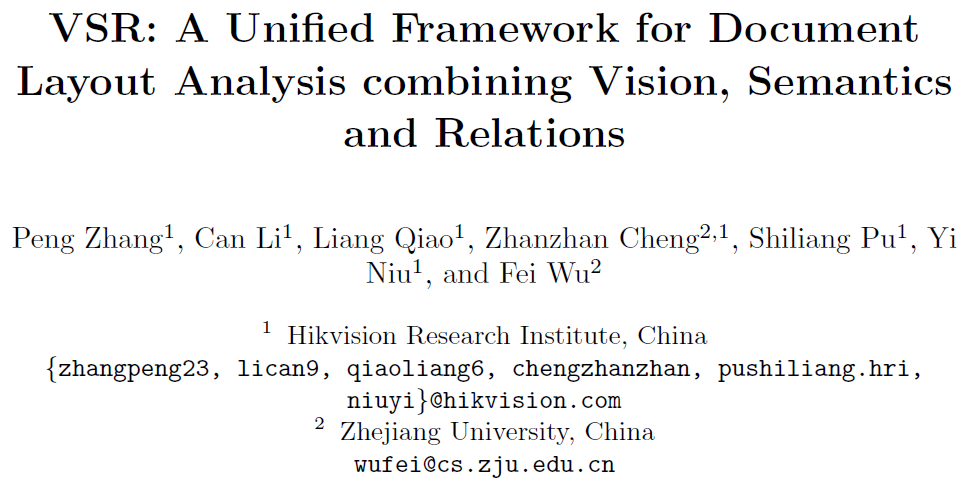 VSR: A Unified Framework for Document Layout Analysis combining Vision, Semantics and Relations

Peng Zhang$^{1}$, Can Li$^{1}$, Liang Qiao$^{1}$, Zhanzhan Cheng$^{2,1}$, Shiliang Pu$^{1}$, Yi Niu$^{1}$, and Fei Wu$^{2}$

$^{1}$ Hikvision Research Institute, China
{zhangpeng23, lican9, qiaoliang6, chengzhanzhan, pushiliang.hri, niuyi}@hikvision.com
$^{2}$ Zhejiang University, China
wufei@cs.zju.edu.cn